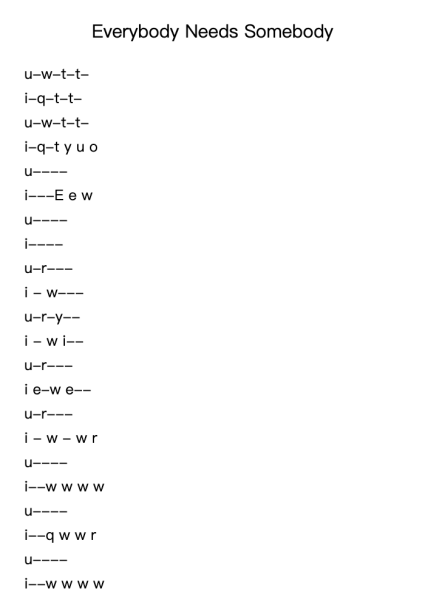 Everybody Needs Somebody

u–w–t–t–
i–q–t–t–
u–w–t–t–
i–q–t y u o
u––––
i–––E e w
u––––
i––––
u–r–––
i – w–––
u–r–y––
i – w i––
u–r–––
i e–w e––
u–r–––
i – w – w r
u––––
i––w w w w
u––––
i––q w w r
u––––
i––w w w w